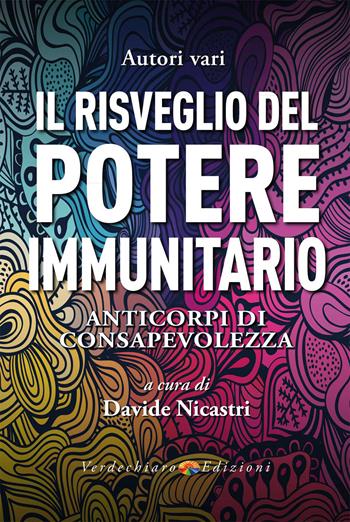 Autori vari

IL RISVEGLIO DEL POTERE IMMUNITARIO

ANTICORPI DI CONSAPEVOLEZZA

a cura di
Davide Nicastri

Verdechiaro Edizioni